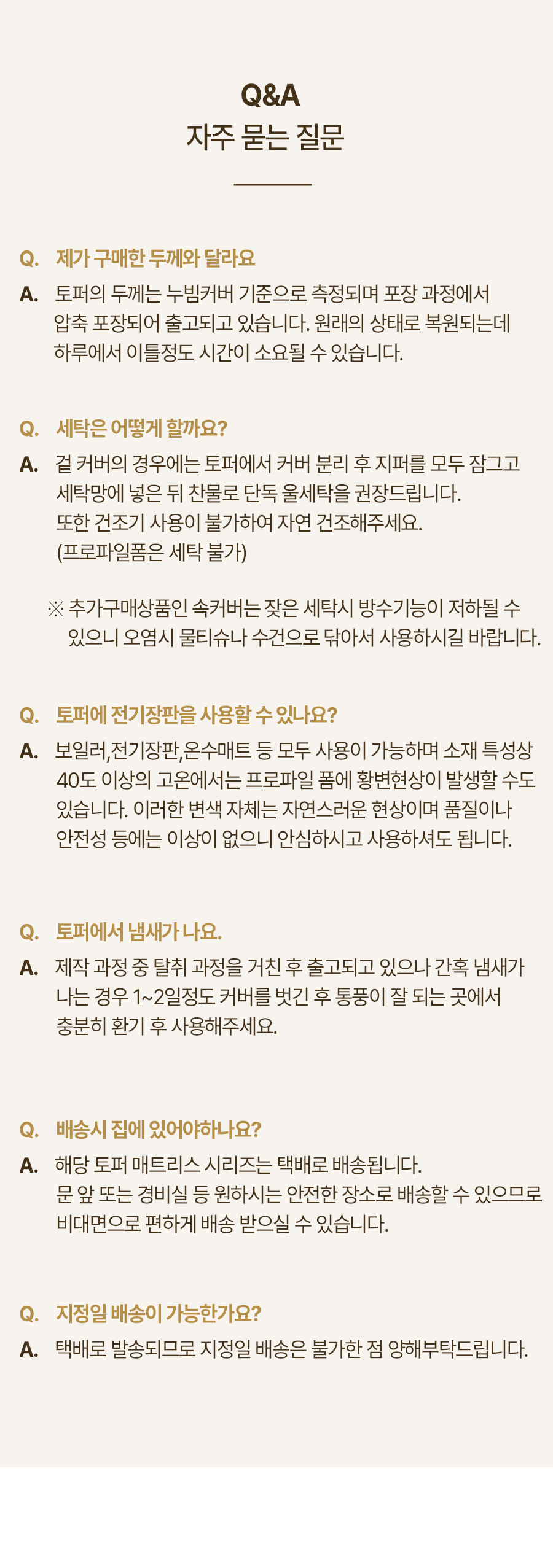 Q&A
자주 묻는 질문

Q. 제가 구매한 두께와 달라요
A. 토퍼의 두께는 누빔커버 기준으로 측정되며 포장 과정에서 압축 포장되어 출고되고 있습니다. 원래의 상태로 복원되는데 하루에서 이틀정도 시간이 소요될 수 있습니다.

Q. 세탁은 어떻게 할까요?
A. 겉 커버의 경우에는 토퍼에서 커버 분리 후 지퍼를 모두 잠그고 세탁망에 넣은 뒤 찬물로 단독 울세탁을 권장드립니다. 또한 건조기 사용이 불가하여 자연 건조해주세요. (프로파일폼은 세탁 불가)

※ 추가구매상품인 속커버는 잦은 세탁시 방수기능이 저하될 수 있으니 오염시 물티슈나 수건으로 닦아서 사용하시길 바랍니다.

Q. 토퍼에 전기장판을 사용할 수 있나요?
A. 보일러,전기장판,온수매트 등 모두 사용이 가능하며 소재 특성상 40도 이상의 고온에서는 프로파일 폼에 황변현상이 발생할 수도 있습니다. 이러한 변색 자체는 자연스러운 현상이며 품질이나 안전성 등에는 이상이 없으니 안심하시고 사용하셔도 됩니다.

Q. 토퍼에서 냄새가 나요.
A. 제작 과정 중 탈취 과정을 거친 후 출고되고 있으나 간혹 냄새가 나는 경우 1~2일정도 커버를 벗긴 후 통풍이 잘 되는 곳에서 충분히 환기 후 사용해주세요.

Q. 배송시 집에 있어야하나요?
A. 해당 토퍼 매트리스 시리즈는 택배로 배송됩니다. 문 앞 또는 경비실 등 원하시는 안전한 장소로 배송할 수 있으므로 비대면으로 편하게 배송 받으실 수 있습니다.

Q. 지정일 배송이 가능한가요?
A. 택배로 발송되므로 지정일 배송은 불가한 점 양해부탁드립니다.